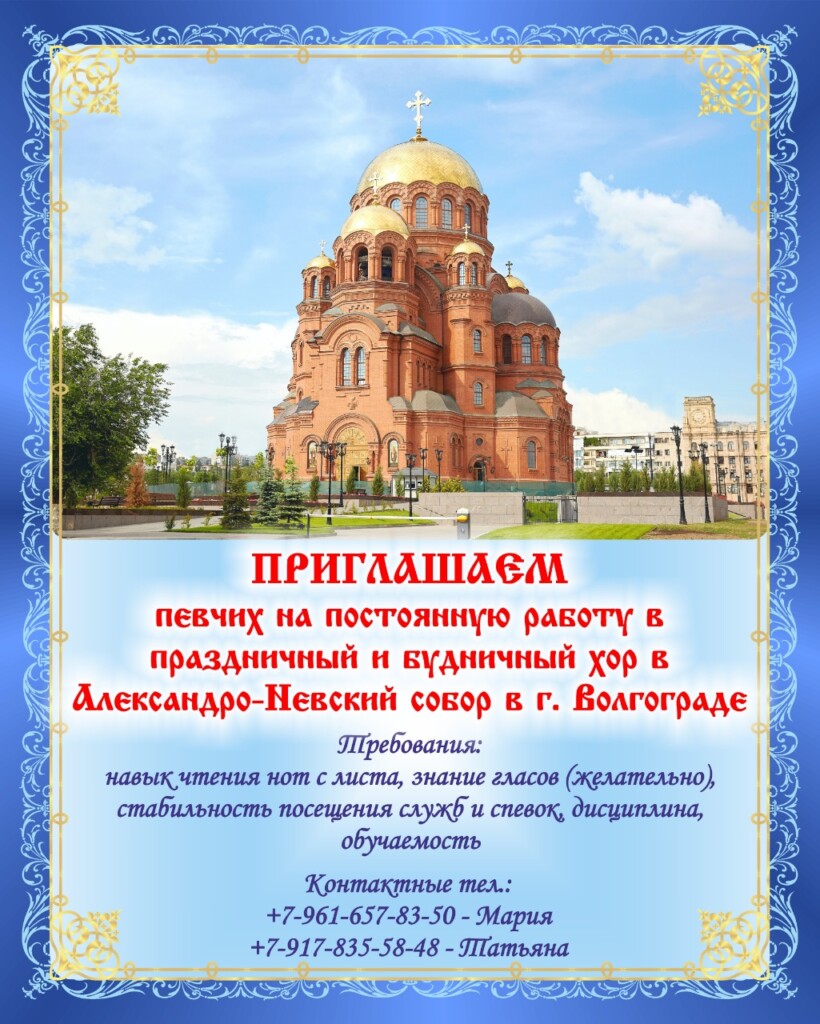 ПРИГЛАШАЕМ

певчих на постоянную работу в праздничный и будничный хор в Александро-Невский собор в г. Волгограде

Требования:
навык чтения нот с листа, знание гласов (желательно), стабильность посещения служб и спевок, дисциплина, обучаемость

Контактные тел.:
+7-961-657-83-50 - Мария
+7-917-835-58-48 - Татьяна